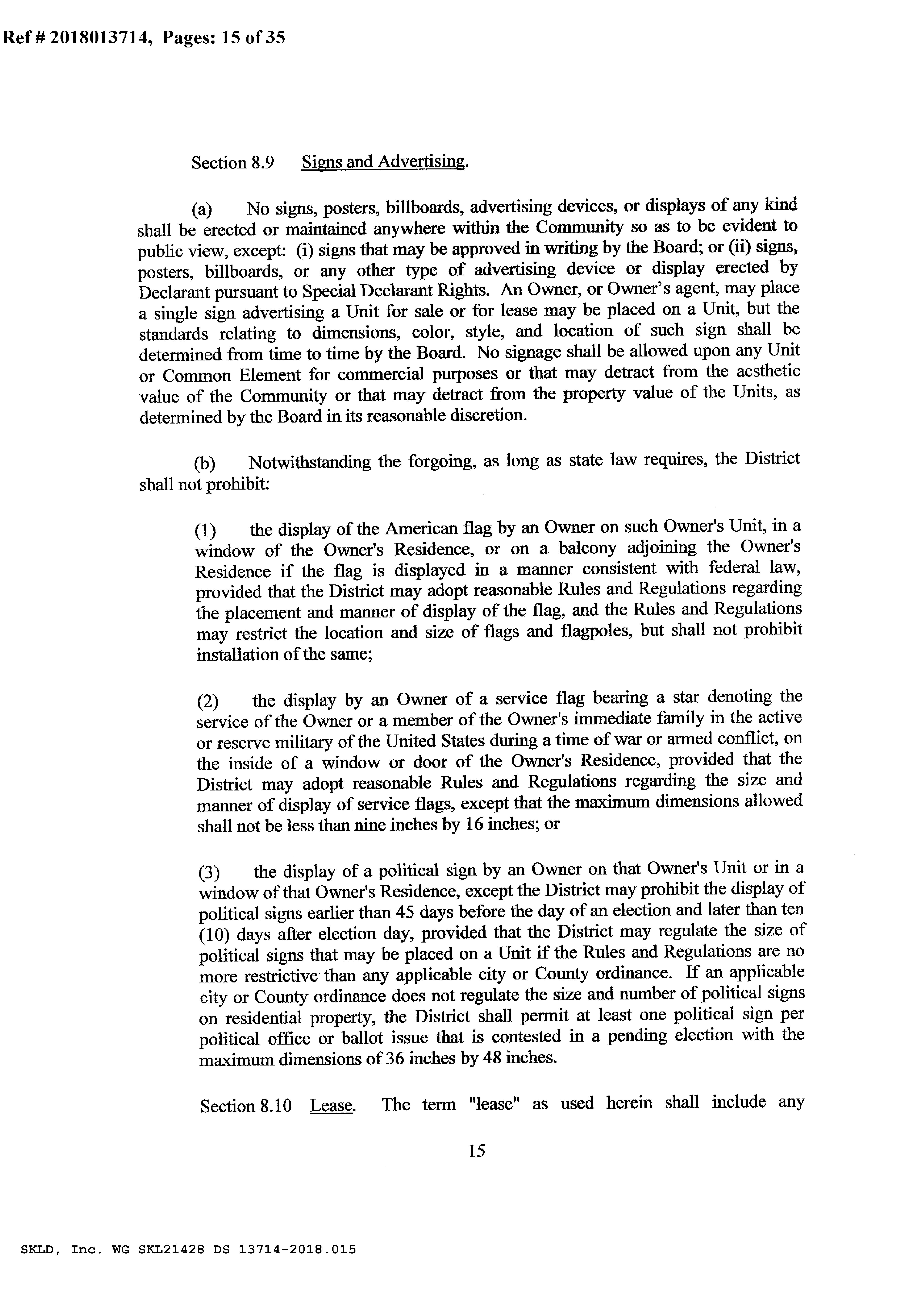 Ref # 2018013714, Pages: 15 of 35

Section 8.9 Signs and Advertising.

(a) No signs, posters, billboards, advertising devices, or displays of any kind shall be erected or maintained anywhere within the Community so as to be evident to public view, except: (i) signs that may be approved in writing by the Board; or (ii) signs, posters, billboards, or any other type of advertising device or display erected by Declarant pursuant to Special Declarant Rights. An Owner, or Owner's agent, may place a single sign advertising a Unit for sale or for lease may be placed on a Unit, but the standards relating to dimensions, color, style, and location of such sign shall be determined from time to time by the Board. No signage shall be allowed upon any Unit or Common Element for commercial purposes or that may detract from the aesthetic value of the Community or that may detract from the property value of the Units, as determined by the Board in its reasonable discretion.

(b) Notwithstanding the forgoing, as long as state law requires, the District shall not prohibit:

(1) the display of the American flag by an Owner on such Owner's Unit, in a window of the Owner's Residence, or on a balcony adjoining the Owner's Residence if the flag is displayed in a manner consistent with federal law, provided that the District may adopt reasonable Rules and Regulations regarding the placement and manner of display of the flag, and the Rules and Regulations may restrict the location and size of flags and flagpoles, but shall not prohibit installation of the same;

(2) the display by an Owner of a service flag bearing a star denoting the service of the Owner or a member of the Owner's immediate family in the active or reserve military of the United States during a time of war or armed conflict, on the inside of a window or door of the Owner's Residence, provided that the District may adopt reasonable Rules and Regulations regarding the size and manner of display of service flags, except that the maximum dimensions allowed shall not be less than nine inches by 16 inches; or

(3) the display of a political sign by an Owner on that Owner's Unit or in a window of that Owner's Residence, except the District may prohibit the display of political signs earlier than 45 days before the day of an election and later than ten (10) days after election day, provided that the District may regulate the size of political signs that may be placed on a Unit if the Rules and Regulations are no more restrictive than any applicable city or County ordinance. If an applicable city or County ordinance does not regulate the size and number of political signs on residential property, the District shall permit at least one political sign per political office or ballot issue that is contested in a pending election with the maximum dimensions of 36 inches by 48 inches.

Section 8.10 Lease. The term "lease" as used herein shall include any

15

SKLD, Inc. WG SKL21428 DS 13714-2018.015